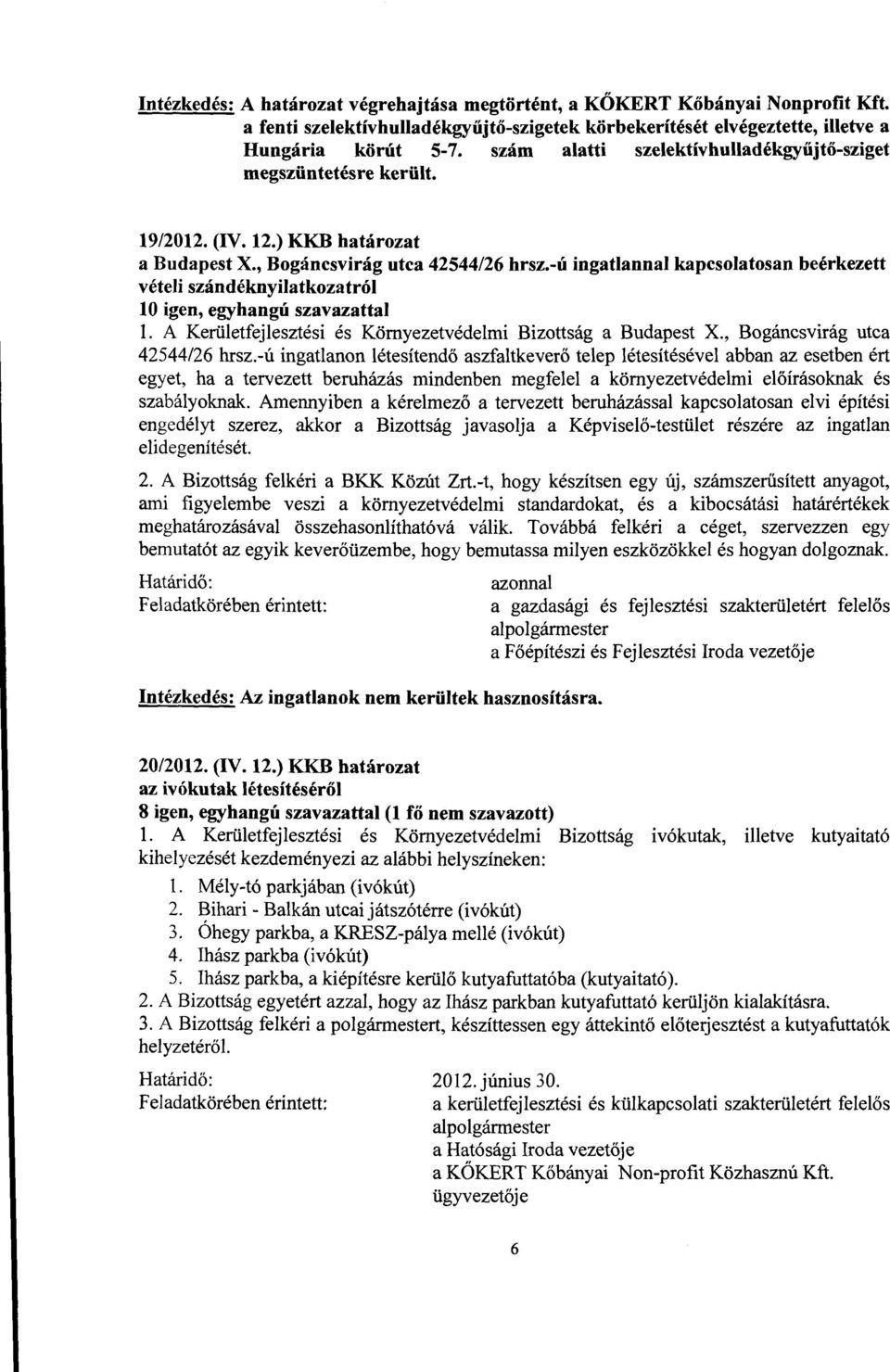 Intézkedés: A határozat végrehajtása megtörtént, a KŐKERT Kőbányai Nonprofit Kft. a fenti szelektívhulladékgyűjtő-szigetek körbekerítését elvégeztette, illetve a Hungária körút 5-7. szám alatti szelektívhulladékgyűjtő-sziget megszüntetésre került.

19/2012. (IV. 12.) KKB határozat
a Budapest X., Bogáncsvirág utca 42544/26 hrsz.-ú ingatlannal kapcsolatosan beérkezett vételi szándéknyilatkozatról
10 igen, egyhangú szavazattal
1. A Kerületfejlesztési és Környezetvédelmi Bizottság a Budapest X., Bogáncsvirág utca 42544/26 hrsz.-ú ingatlanon létesítendő aszfaltkeverő telep létesítésével abban az esetben ért egyet, ha a tervezett beruházás mindenben megfelel a környezetvédelmi előírásoknak és szabályoknak. Amennyiben a kérelmező a tervezett beruházással kapcsolatosan elvi építési engedélyt szerez, akkor a Bizottság javasolja a Képviselő-testület részére az ingatlan elidegenítését.
2. A Bizottság felkéri a BKK Közút Zrt.-t, hogy készítsen egy új, számszerűsített anyagot, ami figyelembe veszi a környezetvédelmi standardokat, és a kibocsátási határértékek meghatározásával összehasonlíthatóvá válik. Továbbá felkéri a céget, szervezzen egy bemutatót az egyik keverőüzembe, hogy bemutassa milyen eszközökkel és hogyan dolgoznak.

Határidő: azonnal
Feladatkörében érintett: a gazdasági és fejlesztési szakterületért felelős alpolgármester
a Főépítészi és Fejlesztési Iroda vezetője

Intézkedés: Az ingatlanok nem kerültek hasznosításra.

20/2012. (IV. 12.) KKB határozat
az ivókutak létesítéséről
8 igen, egyhangú szavazattal (1 fő nem szavazott)
1. A Kerületfejlesztési és Környezetvédelmi Bizottság ivókutak, illetve kutyaitató kihelyezését kezdeményezi az alábbi helyszíneken:
1. Mély-tó parkjában (ivókút)
2. Bihari - Balkán utcai játszótérre (ivókút)
3. Óhegy parkba, a KRESZ-pálya mellé (ivókút)
4. Ihász parkba (ivókút)
5. Ihász parkba, a kiépítésre kerülő kutyafuttatóba (kutyaitató).
2. A Bizottság egyetért azzal, hogy az Ihász parkban kutyafuttató kerüljön kialakításra.
3. A Bizottság felkéri a polgármestert, készíttessen egy áttekintő előterjesztést a kutyafuttatók helyzetéről.

Határidő: 2012. június 30.
Feladatkörében érintett: a kerületfejlesztési és külkapcsolati szakterületért felelős alpolgármester
a Hatósági Iroda vezetője
a KŐKERT Kőbányai Non-profit Közhasznú Kft. ügyvezetője

6